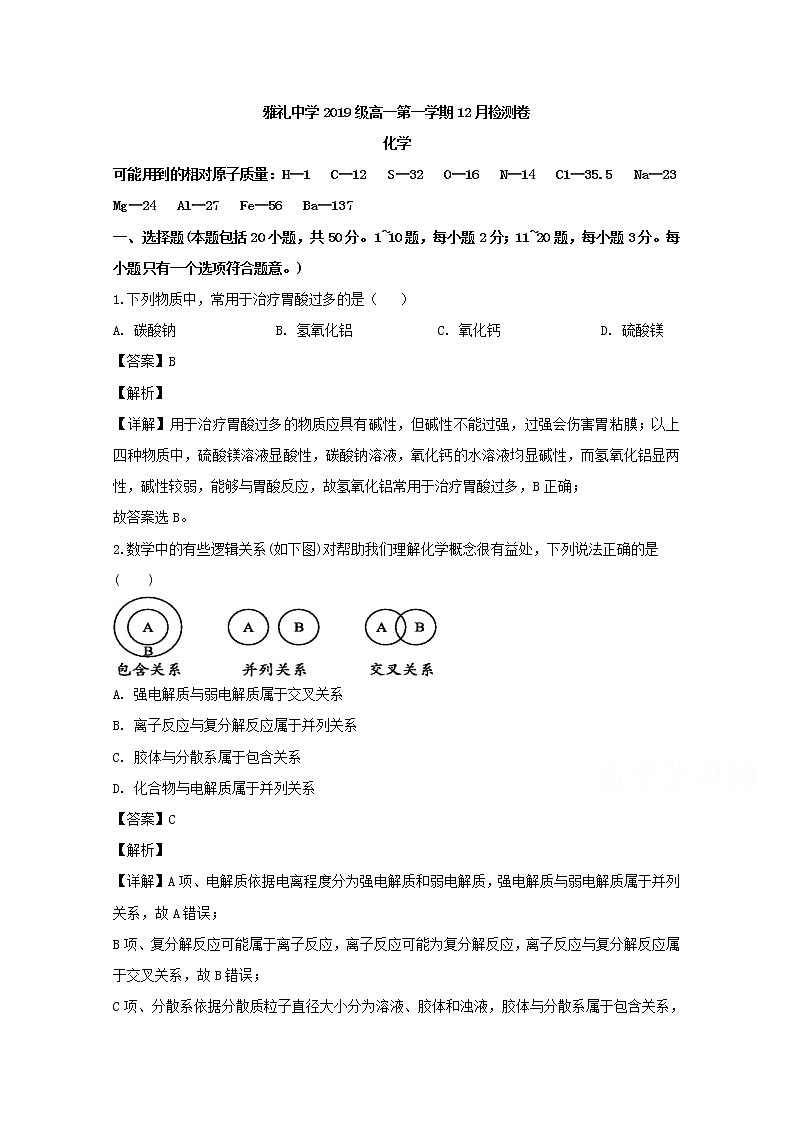 雅礼中学2019级高一第一学期12月检测卷

化学

可能用到的相对原子质量：H—1　C—12　S—32　O—16　N—14　Cl—35.5　Na—23　Mg—24　Al—27　Fe—56　Ba—137

一、选择题(本题包括20小题，共50分。1~10题，每小题2分；11~20题，每小题3分。每小题只有一个选项符合题意。)

1.下列物质中，常用于治疗胃酸过多的是（　　）

A. 碳酸钠　　B. 氢氧化铝　　C. 氧化钙　　D. 硫酸镁

【答案】B

【解析】

【详解】用于治疗胃酸过多的物质应具有碱性，但碱性不能过强，过强会伤害胃粘膜；以上四种物质中，硫酸镁溶液显酸性，碳酸钠溶液，氧化钙的水溶液均显碱性，而氢氧化铝显两性，碱性较弱，能够与胃酸反应，故氢氧化铝常用于治疗胃酸过多，B正确；

故答案选B。

2.数学中的有些逻辑关系(如下图)对帮助我们理解化学概念很有益处，下列说法正确的是（　　）

A
B
包含关系
A　B
并列关系
A　B
交叉关系

A. 强电解质与弱电解质属于交叉关系

B. 离子反应与复分解反应属于并列关系

C. 胶体与分散系属于包含关系

D. 化合物与电解质属于并列关系

【答案】C

【解析】

【详解】A项、电解质依据电离程度分为强电解质和弱电解质，强电解质与弱电解质属于并列关系，故A错误；

B项、复分解反应可能属于离子反应，离子反应可能为复分解反应，离子反应与复分解反应属于交叉关系，故B错误；

C项、分散系依据分散质粒子直径大小分为溶液、胶体和浊液，胶体与分散系属于包含关系，